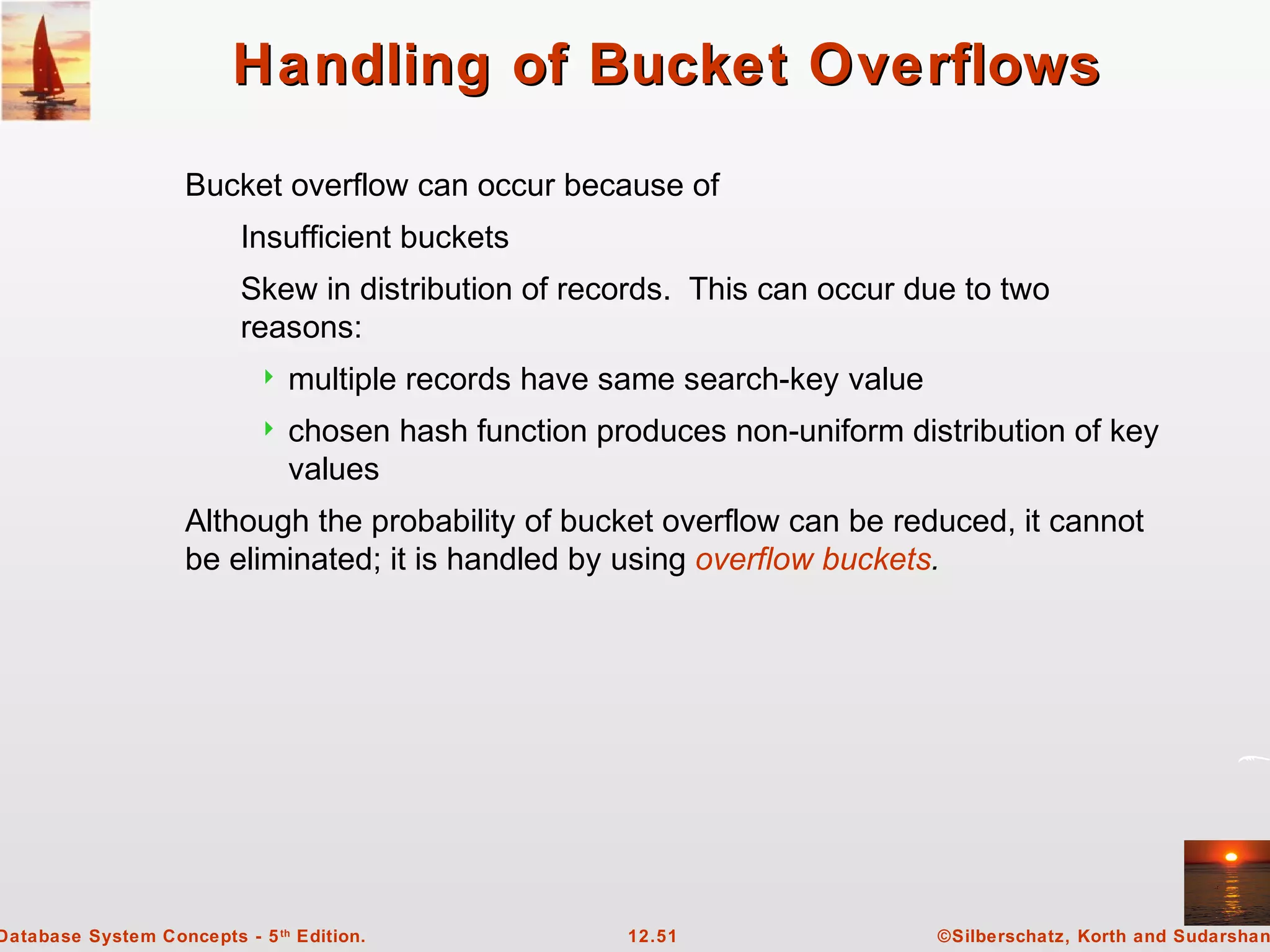 Handling of Bucket Overflows

Bucket overflow can occur because of

Insufficient buckets

Skew in distribution of records. This can occur due to two reasons:

multiple records have same search-key value

chosen hash function produces non-uniform distribution of key values

Although the probability of bucket overflow can be reduced, it cannot be eliminated; it is handled by using overflow buckets.

Database System Concepts - 5$^{th}$ Edition.

12.51

©Silberschatz, Korth and Sudarshan